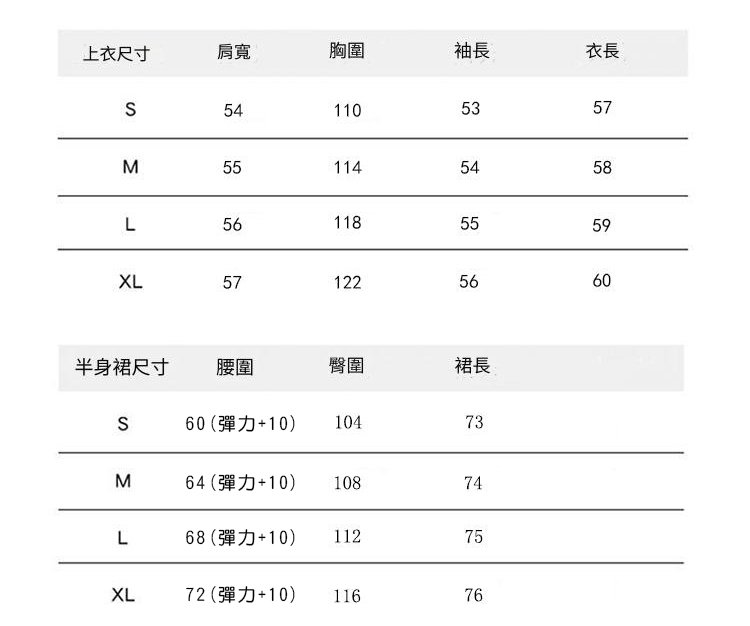 | 上衣尺寸 | 肩寬 | 胸圍 | 袖長 | 衣長 |
|---|---|---|---|---|
| S | 54 | 110 | 53 | 57 |
| M | 55 | 114 | 54 | 58 |
| L | 56 | 118 | 55 | 59 |
| XL | 57 | 122 | 56 | 60 |

| 半身裙尺寸 | 腰圍 | 臀圍 | 裙長 |
|---|---|---|---|
| S | 60(彈力+10) | 104 | 73 |
| M | 64(彈力+10) | 108 | 74 |
| L | 68(彈力+10) | 112 | 75 |
| XL | 72(彈力+10) | 116 | 76 |